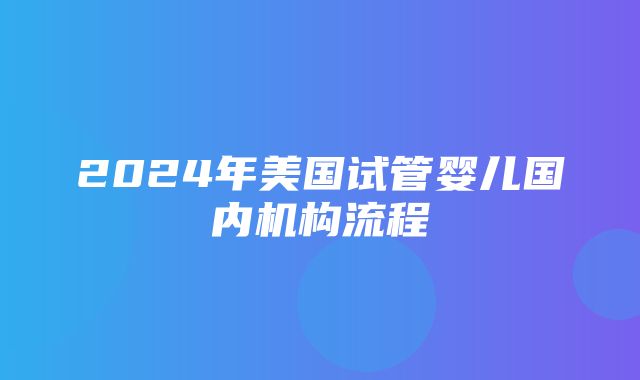 2024年美国试管婴儿国内机构流程